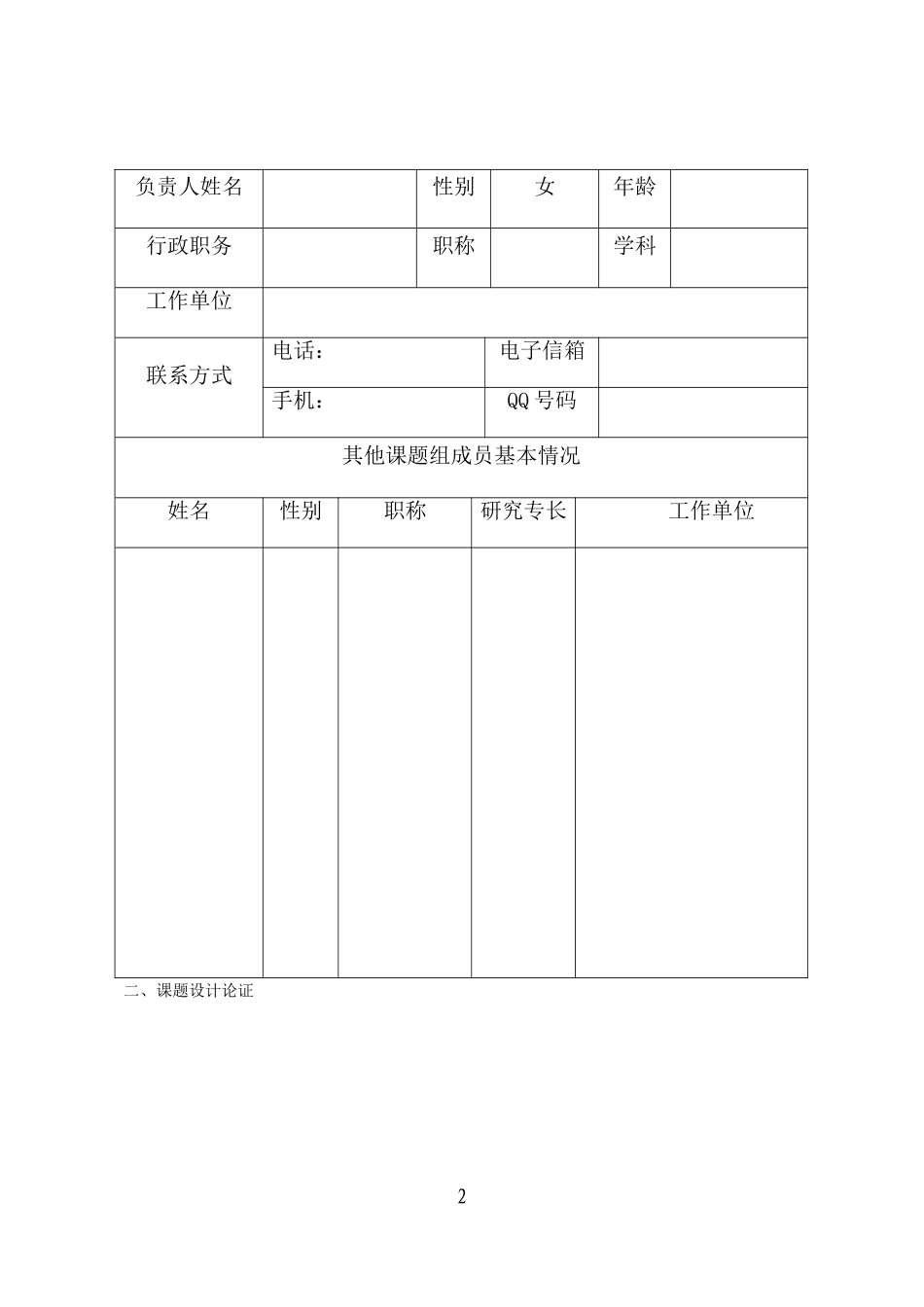 | 负责人姓名 | | 性别 | 女 | 年龄 | |
|---|---|---|---|---|---|
| 行政职务 | | 职称 | | 学科 | |
| 工作单位 | | | | | |
| 联系方式 | 电话： | | 电子信箱 | | |
| | 手机： | | QQ 号码 | | |

其他课题组成员基本情况

| 姓名 | 性别 | 职称 | 研究专长 | 工作单位 |
|---|---|---|---|---|
| | | | | |

二、课题设计论证

2